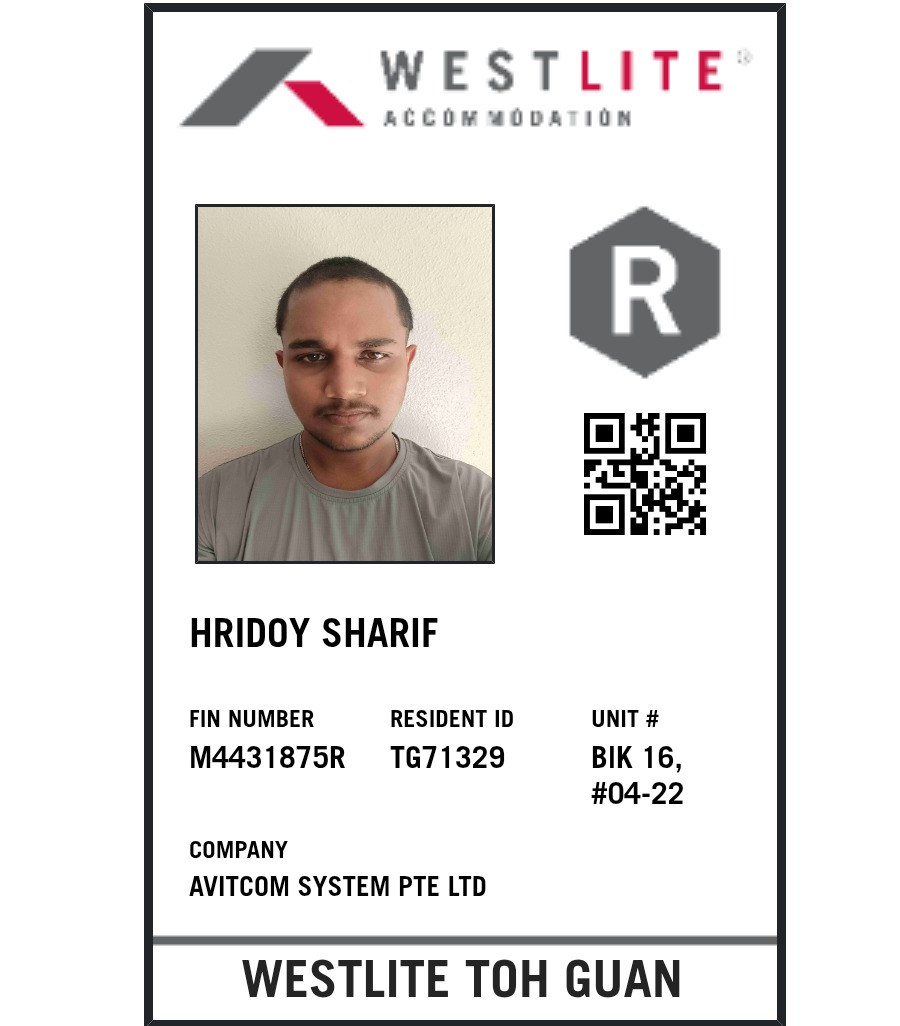 WESTLITE®
ACCOMMODATION

R

HRIDOY SHARIF

FIN NUMBER
M4431875R

RESIDENT ID
TG71329

UNIT #
BIK 16,
#04-22

COMPANY
AVITCOM SYSTEM PTE LTD

WESTLITE TOH GUAN